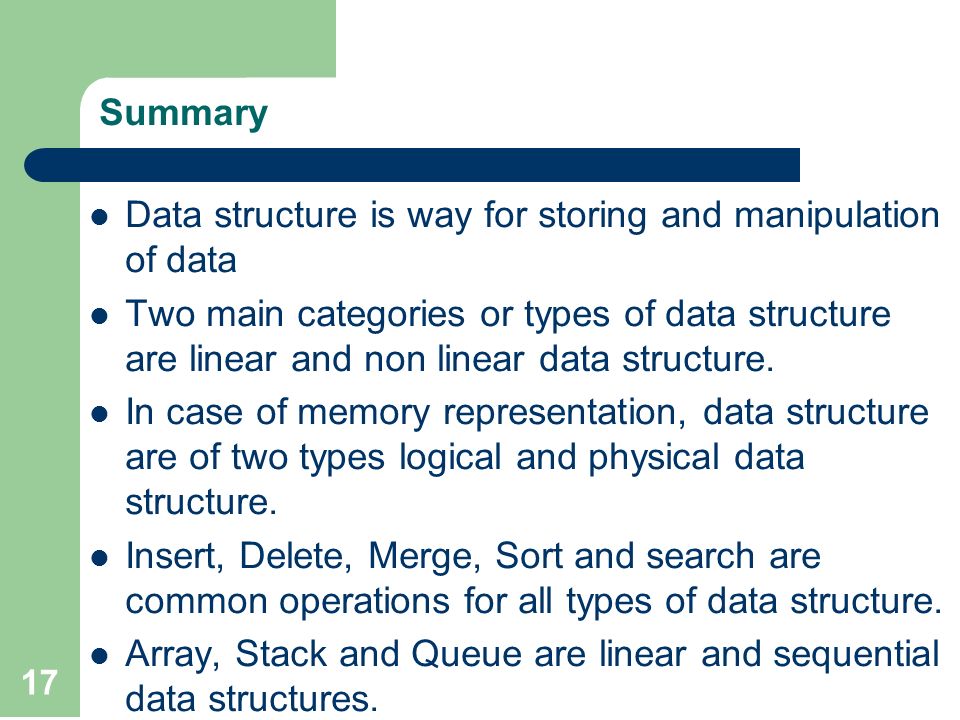 Summary

- Data structure is way for storing and manipulation of data
- Two main categories or types of data structure are linear and non linear data structure.
- In case of memory representation, data structure are of two types logical and physical data structure.
- Insert, Delete, Merge, Sort and search are common operations for all types of data structure.
- Array, Stack and Queue are linear and sequential data structures.

17